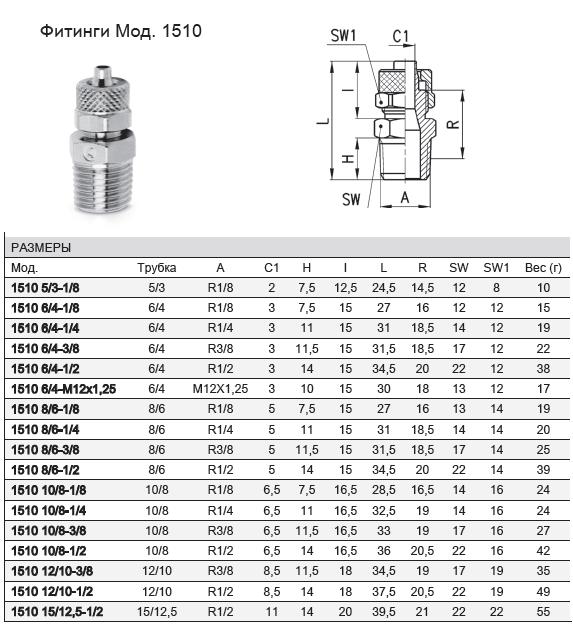 Фитинги Мод. 1510

SW1 C1 L I H R SW A

РАЗМЕРЫ

| Мод. | Трубка | A | C1 | H | I | L | R | SW | SW1 | Вес (г) |
|---|---|---|---|---|---|---|---|---|---|---|
| 1510 5/3-1/8 | 5/3 | R1/8 | 2 | 7,5 | 12,5 | 24,5 | 14,5 | 12 | 8 | 10 |
| 1510 6/4-1/8 | 6/4 | R1/8 | 3 | 7,5 | 15 | 27 | 16 | 12 | 12 | 15 |
| 1510 6/4-1/4 | 6/4 | R1/4 | 3 | 11 | 15 | 31 | 18,5 | 14 | 12 | 19 |
| 1510 6/4-3/8 | 6/4 | R3/8 | 3 | 11,5 | 15 | 31,5 | 18,5 | 17 | 12 | 22 |
| 1510 6/4-1/2 | 6/4 | R1/2 | 3 | 14 | 15 | 34,5 | 20 | 22 | 12 | 38 |
| 1510 6/4-M12x1,25 | 6/4 | M12X1,25 | 3 | 10 | 15 | 30 | 18 | 13 | 12 | 17 |
| 1510 8/6-1/8 | 8/6 | R1/8 | 5 | 7,5 | 15 | 27 | 16 | 13 | 14 | 19 |
| 1510 8/6-1/4 | 8/6 | R1/4 | 5 | 11 | 15 | 31 | 18,5 | 14 | 14 | 20 |
| 1510 8/6-3/8 | 8/6 | R3/8 | 5 | 11,5 | 15 | 31,5 | 18,5 | 17 | 14 | 25 |
| 1510 8/6-1/2 | 8/6 | R1/2 | 5 | 14 | 15 | 34,5 | 20 | 22 | 14 | 39 |
| 1510 10/8-1/8 | 10/8 | R1/8 | 6,5 | 7,5 | 16,5 | 28,5 | 16,5 | 14 | 16 | 24 |
| 1510 10/8-1/4 | 10/8 | R1/4 | 6,5 | 11 | 16,5 | 32,5 | 19 | 14 | 16 | 24 |
| 1510 10/8-3/8 | 10/8 | R3/8 | 6,5 | 11,5 | 16,5 | 33 | 19 | 17 | 16 | 27 |
| 1510 10/8-1/2 | 10/8 | R1/2 | 6,5 | 14 | 16,5 | 36 | 20,5 | 22 | 16 | 42 |
| 1510 12/10-3/8 | 12/10 | R3/8 | 8,5 | 11,5 | 18 | 34,5 | 19 | 17 | 19 | 35 |
| 1510 12/10-1/2 | 12/10 | R1/2 | 8,5 | 14 | 18 | 37,5 | 20,5 | 22 | 19 | 49 |
| 1510 15/12,5-1/2 | 15/12,5 | R1/2 | 11 | 14 | 20 | 39,5 | 21 | 22 | 22 | 55 |